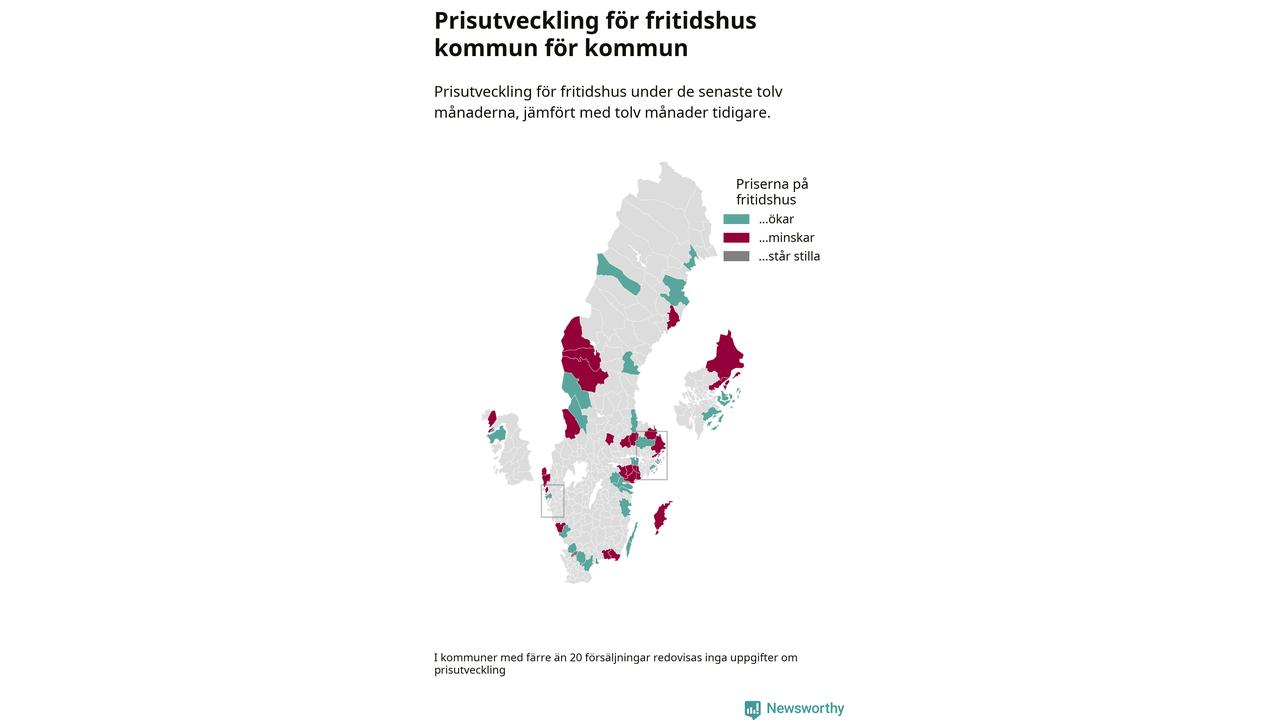 Prisutveckling för fritidshus kommun för kommun

Prisutveckling för fritidshus under de senaste tolv månaderna, jämfört med tolv månader tidigare.

Priserna på fritidshus
...ökar
...minskar
...står stilla

I kommuner med färre än 20 försäljningar redovisas inga uppgifter om prisutveckling

Newsworthy